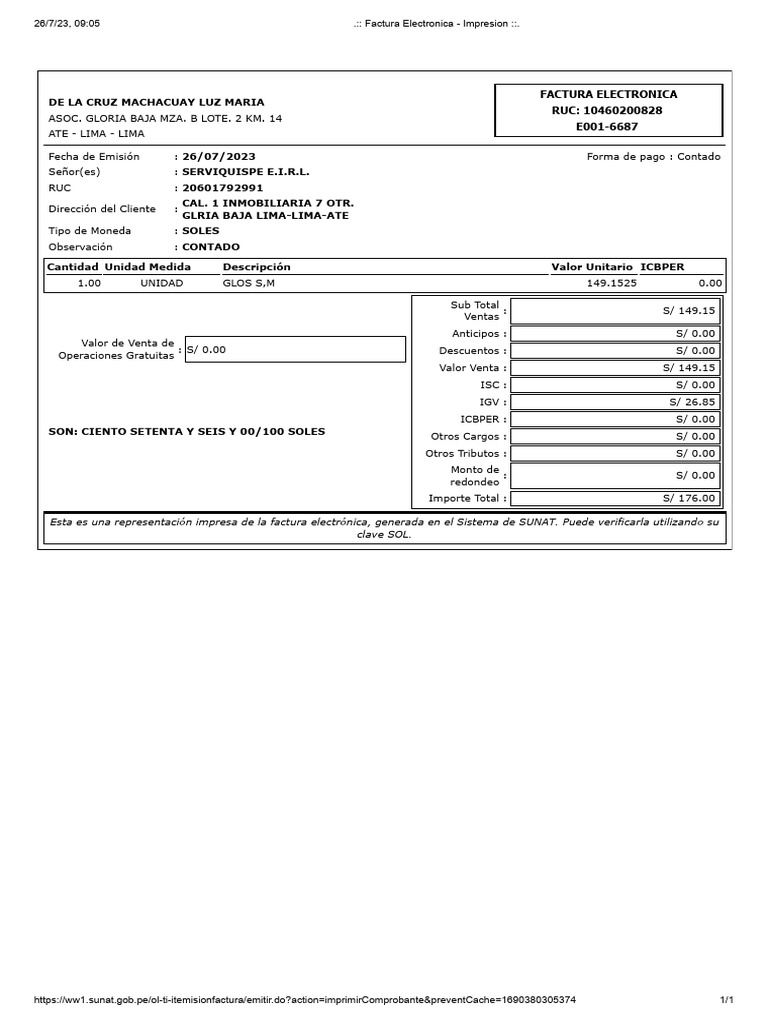 26/7/23, 09:05 .:: Factura Electronica - Impresion ::.

DE LA CRUZ MACHACUAY LUZ MARIA
ASOC. GLORIA BAJA MZA. B LOTE. 2 KM. 14
ATE - LIMA - LIMA

FACTURA ELECTRONICA
RUC: 10460200828
E001-6687

Fecha de Emisión : 26/07/2023
Forma de pago : Contado
Señor(es) : SERVIQUISPE E.I.R.L.
RUC : 20601792991
Dirección del Cliente : CAL. 1 INMOBILIARIA 7 OTR. GLRIA BAJA LIMA-LIMA-ATE
Tipo de Moneda : SOLES
Observación : CONTADO

| Cantidad | Unidad Medida | Descripción | Valor Unitario | ICBPER |
|---|---|---|---|---|
| 1.00 | UNIDAD | GLOS S,M | 149.1525 | 0.00 |

Valor de Venta de Operaciones Gratuitas : S/ 0.00

SON: CIENTO SETENTA Y SEIS Y 00/100 SOLES

| | |
|---|---|
| Sub Total Ventas : | S/ 149.15 |
| Anticipos : | S/ 0.00 |
| Descuentos : | S/ 0.00 |
| Valor Venta : | S/ 149.15 |
| ISC : | S/ 0.00 |
| IGV : | S/ 26.85 |
| ICBPER : | S/ 0.00 |
| Otros Cargos : | S/ 0.00 |
| Otros Tributos : | S/ 0.00 |
| Monto de redondeo : | S/ 0.00 |
| Importe Total : | S/ 176.00 |

Esta es una representación impresa de la factura electrónica, generada en el Sistema de SUNAT. Puede verificarla utilizando su clave SOL.

https://ww1.sunat.gob.pe/ol-ti-itemisionfactura/emitir.do?action=imprimirComprobante&preventCache=1690380305374 1/1